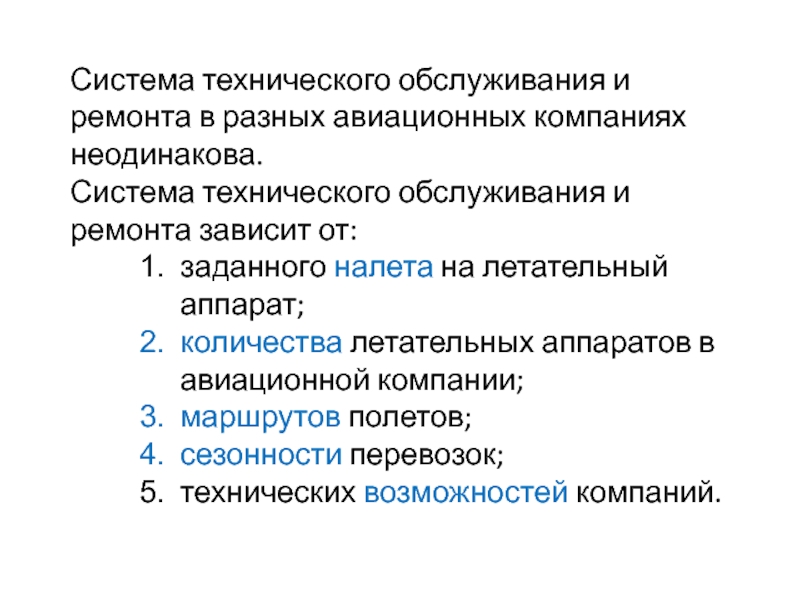 Система технического обслуживания и ремонта в разных авиационных компаниях неодинакова.

Система технического обслуживания и ремонта зависит от:

1. заданного налета на летательный аппарат;
2. количества летательных аппаратов в авиационной компании;
3. маршрутов полетов;
4. сезонности перевозок;
5. технических возможностей компаний.